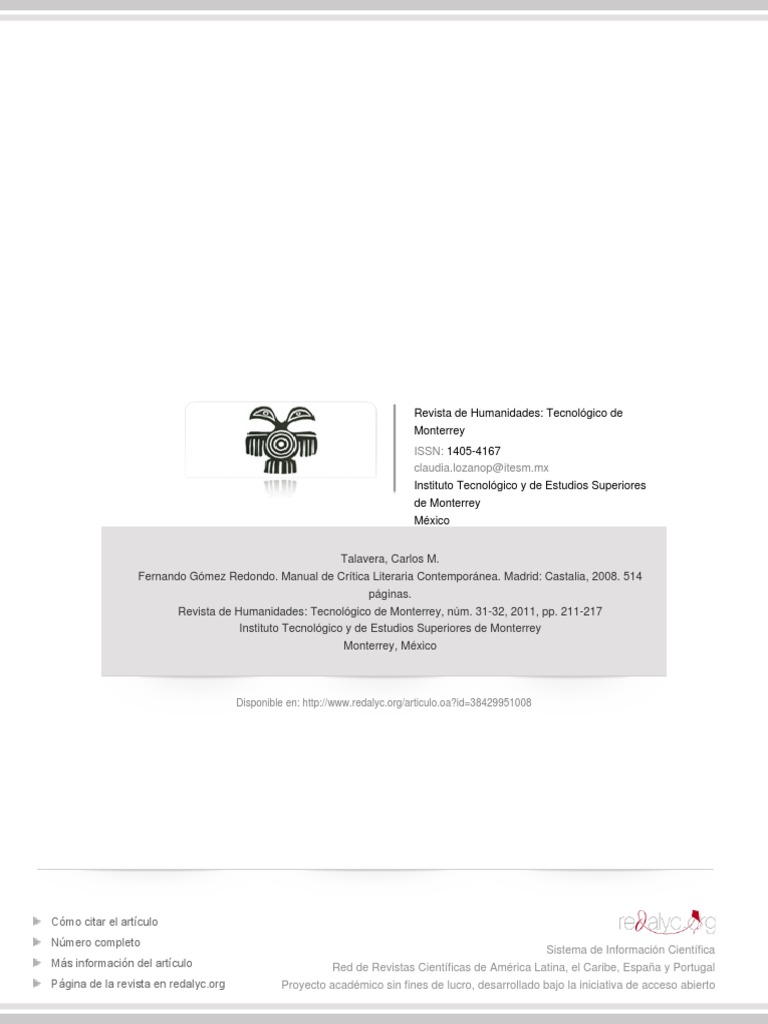 Revista de Humanidades: Tecnológico de Monterrey

ISSN: 1405-4167

claudia.lozanop@itesm.mx

Instituto Tecnológico y de Estudios Superiores de Monterrey

México

Talavera, Carlos M.

Fernando Gómez Redondo. Manual de Crítica Literaria Contemporánea. Madrid: Castalia, 2008. 514 páginas.

Revista de Humanidades: Tecnológico de Monterrey, núm. 31-32, 2011, pp. 211-217

Instituto Tecnológico y de Estudios Superiores de Monterrey

Monterrey, México

Disponible en: http://www.redalyc.org/articulo.oa?id=38429951008

Cómo citar el artículo

Número completo

Más información del artículo

Página de la revista en redalyc.org

redalyc.org

Sistema de Información Científica

Red de Revistas Científicas de América Latina, el Caribe, España y Portugal

Proyecto académico sin fines de lucro, desarrollado bajo la iniciativa de acceso abierto